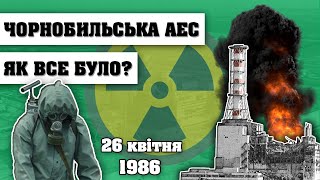 ЧОРНОБИЛЬСЬКА АЕС

ЯК ВСЕ БУЛО?

26 квітня
1986